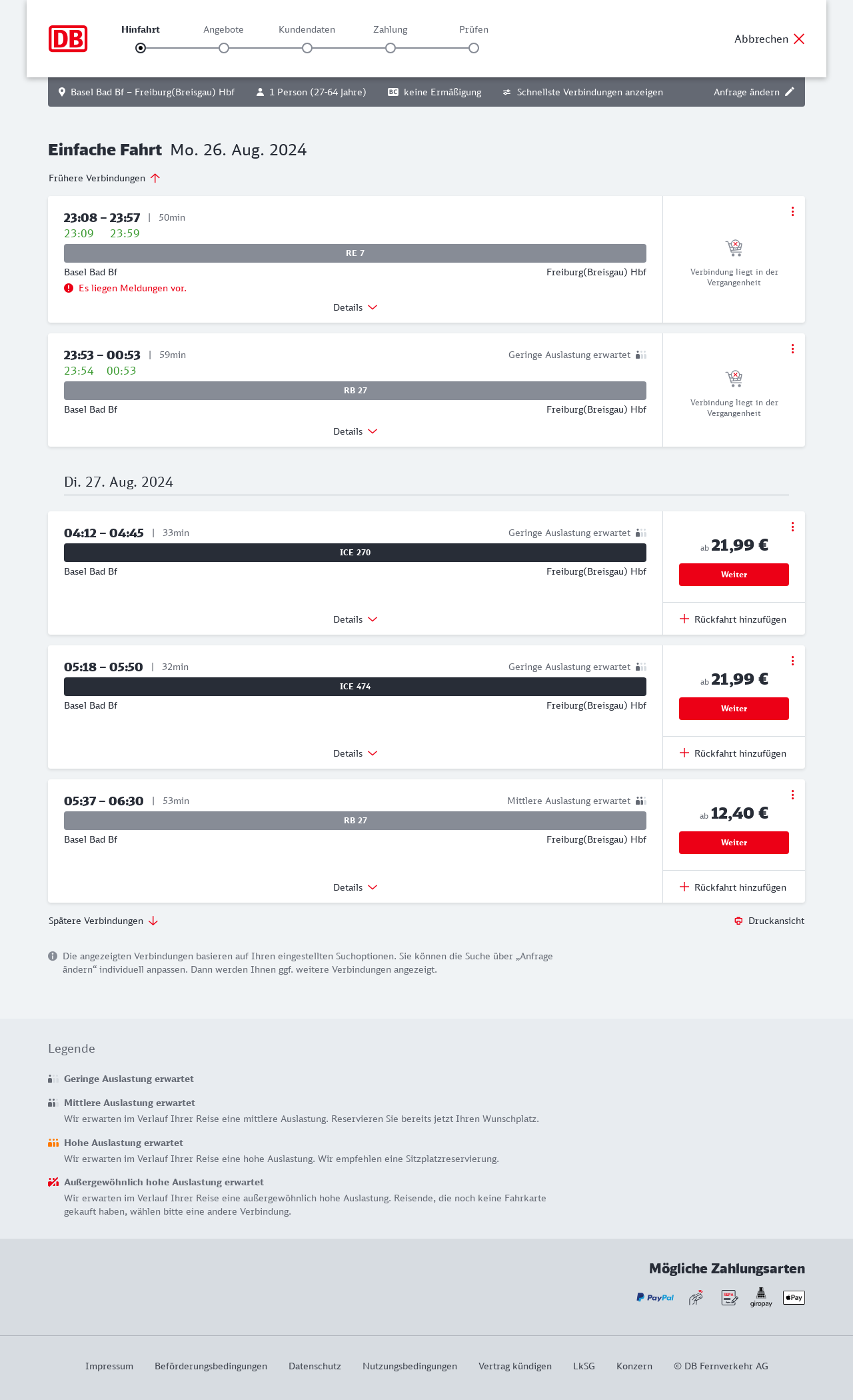 DB

Hinfahrt Angebote Kundendaten Zahlung Prüfen

Abbrechen

Basel Bad Bf – Freiburg(Breisgau) Hbf   1 Person (27-64 Jahre)   BC keine Ermäßigung   Schnellste Verbindungen anzeigen   Anfrage ändern

Einfache Fahrt Mo. 26. Aug. 2024

Frühere Verbindungen

23:08 – 23:57 | 50min
23:09 23:59
RE 7
Basel Bad Bf Freiburg(Breisgau) Hbf
Es liegen Meldungen vor.
Details

Verbindung liegt in der Vergangenheit

23:53 – 00:53 | 59min Geringe Auslastung erwartet
23:54 00:53
RB 27
Basel Bad Bf Freiburg(Breisgau) Hbf
Details

Verbindung liegt in der Vergangenheit

Di. 27. Aug. 2024

04:12 – 04:45 | 33min Geringe Auslastung erwartet
ICE 270
Basel Bad Bf Freiburg(Breisgau) Hbf
Details

ab 21,99 €
Weiter
Rückfahrt hinzufügen

05:18 – 05:50 | 32min Geringe Auslastung erwartet
ICE 474
Basel Bad Bf Freiburg(Breisgau) Hbf
Details

ab 21,99 €
Weiter
Rückfahrt hinzufügen

05:37 – 06:30 | 53min Mittlere Auslastung erwartet
RB 27
Basel Bad Bf Freiburg(Breisgau) Hbf
Details

ab 12,40 €
Weiter
Rückfahrt hinzufügen

Spätere Verbindungen

Druckansicht

Die angezeigten Verbindungen basieren auf Ihren eingestellten Suchoptionen. Sie können die Suche über „Anfrage ändern“ individuell anpassen. Dann werden Ihnen ggf. weitere Verbindungen angezeigt.

Legende

Geringe Auslastung erwartet

Mittlere Auslastung erwartet
Wir erwarten im Verlauf Ihrer Reise eine mittlere Auslastung. Reservieren Sie bereits jetzt Ihren Wunschplatz.

Hohe Auslastung erwartet
Wir erwarten im Verlauf Ihrer Reise eine hohe Auslastung. Wir empfehlen eine Sitzplatzreservierung.

Außergewöhnlich hohe Auslastung erwartet
Wir erwarten im Verlauf Ihrer Reise eine außergewöhnlich hohe Auslastung. Reisende, die noch keine Fahrkarte gekauft haben, wählen bitte eine andere Verbindung.

Mögliche Zahlungsarten

PayPal SEPA giropay Pay

Impressum Beförderungsbedingungen Datenschutz Nutzungsbedingungen Vertrag kündigen LkSG Konzern © DB Fernverkehr AG